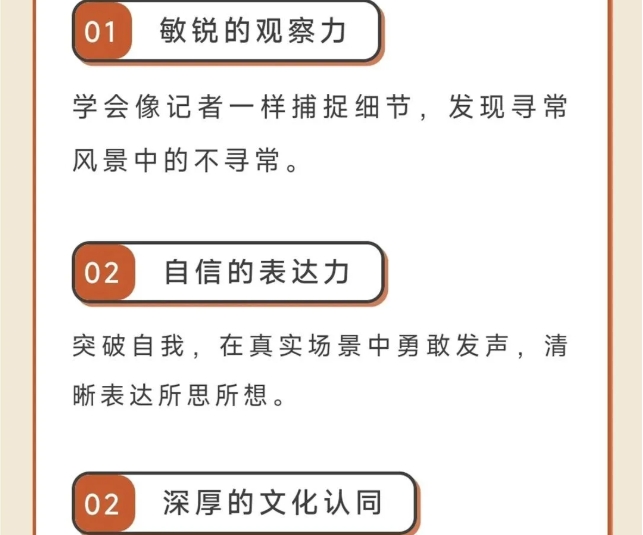 01 敏锐的观察力

学会像记者一样捕捉细节，发现寻常风景中的不寻常。

02 自信的表达力

突破自我，在真实场景中勇敢发声，清晰表达所思所想。

02 深厚的文化认同